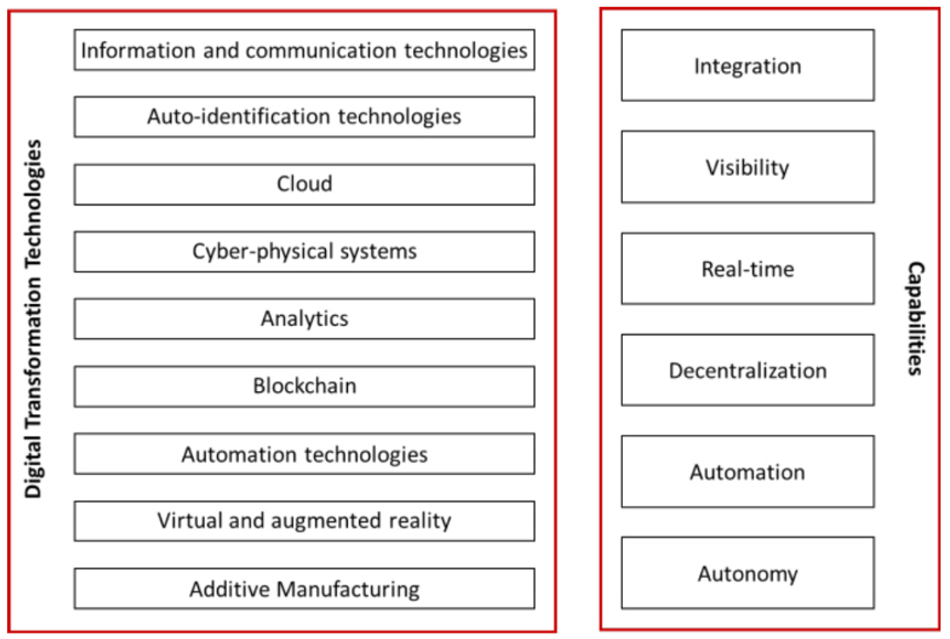 Digital Transformation Technologies

Information and communication technologies

Auto-identification technologies

Cloud

Cyber-physical systems

Analytics

Blockchain

Automation technologies

Virtual and augmented reality

Additive Manufacturing

Integration

Visibility

Real-time

Decentralization

Automation

Autonomy

Capabilities